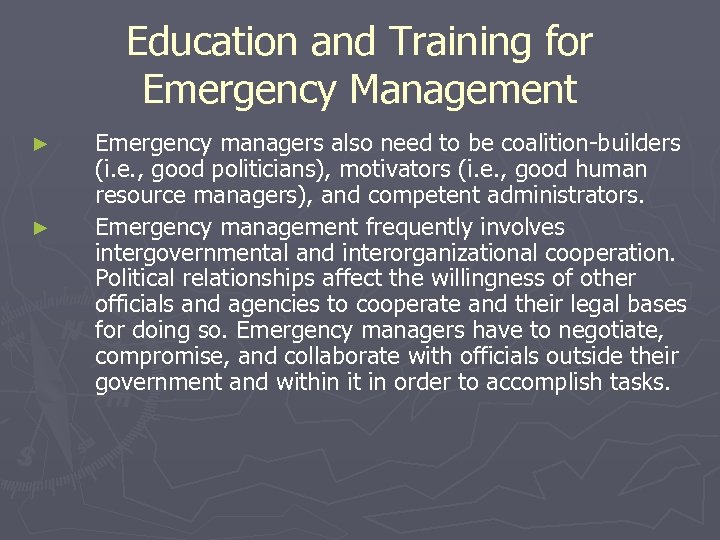 Education and Training for Emergency Management

► Emergency managers also need to be coalition-builders (i.e., good politicians), motivators (i.e., good human resource managers), and competent administrators.

► Emergency management frequently involves intergovernmental and interorganizational cooperation. Political relationships affect the willingness of other officials and agencies to cooperate and their legal bases for doing so. Emergency managers have to negotiate, compromise, and collaborate with officials outside their government and within it in order to accomplish tasks.